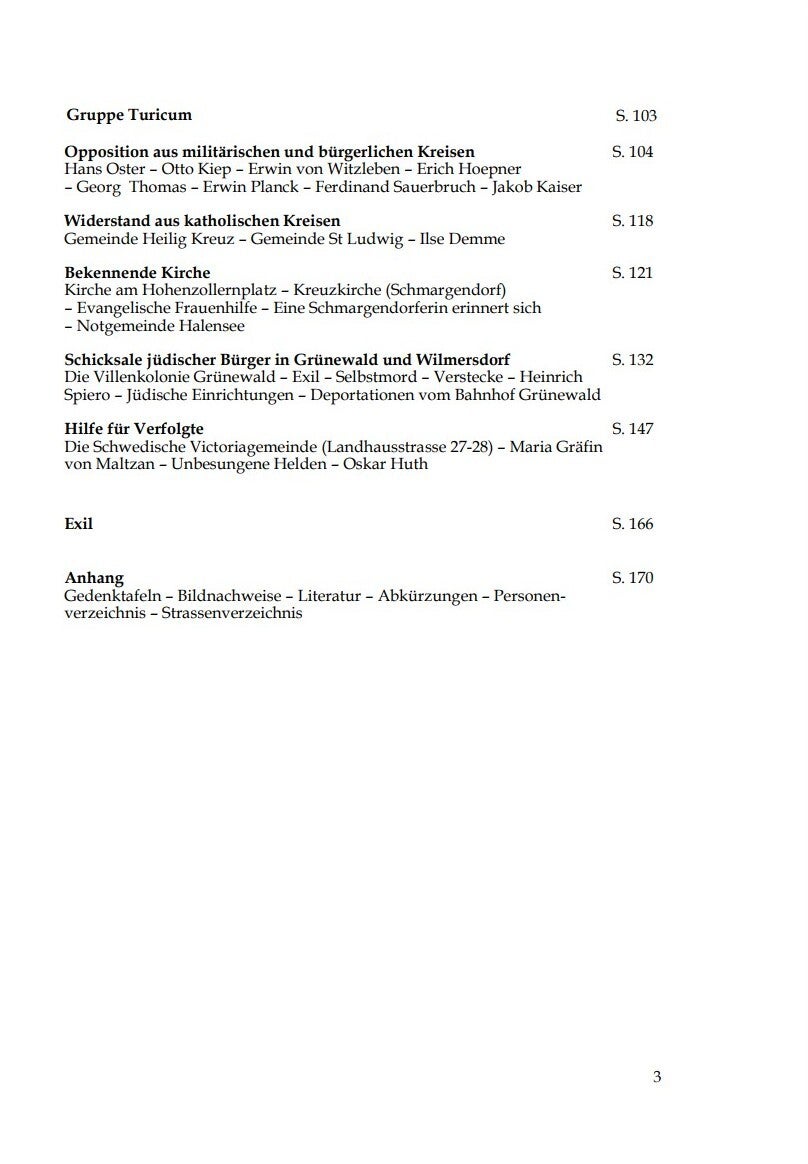 Gruppe Turicum S. 103

Opposition aus militärischen und bürgerlichen Kreisen S. 104
Hans Oster – Otto Kiep – Erwin von Witzleben – Erich Hoepner – Georg Thomas – Erwin Planck – Ferdinand Sauerbruch – Jakob Kaiser

Widerstand aus katholischen Kreisen S. 118
Gemeinde Heilig Kreuz – Gemeinde St Ludwig – Ilse Demme

Bekennende Kirche S. 121
Kirche am Hohenzollernplatz – Kreuzkirche (Schmargendorf) – Evangelische Frauenhilfe – Eine Schmargendorferin erinnert sich – Notgemeinde Halensee

Schicksale jüdischer Bürger in Grünewald und Wilmersdorf S. 132
Die Villenkolonie Grünewald – Exil – Selbstmord – Verstecke – Heinrich Spiero – Jüdische Einrichtungen – Deportationen vom Bahnhof Grünewald

Hilfe für Verfolgte S. 147
Die Schwedische Victoriagemeinde (Landhausstrasse 27-28) – Maria Gräfin von Maltzan – Unbesungene Helden – Oskar Huth

Exil S. 166

Anhang S. 170
Gedenktafeln – Bildnachweise – Literatur – Abkürzungen – Personenverzeichnis – Strassenverzeichnis

3